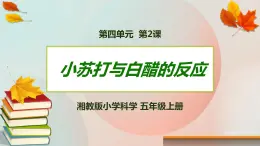 第四单元 第2课

小苏打与白醋的反应

湘教版小学科学 五年级上册